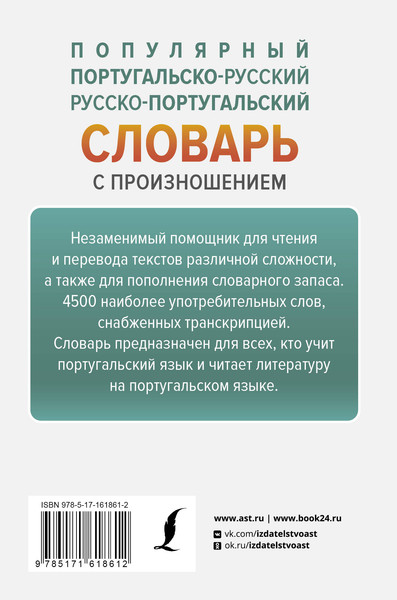 ПОПУЛЯРНЫЙ
ПОРТУГАЛЬСКО-РУССКИЙ
РУССКО-ПОРТУГАЛЬСКИЙ
СЛОВАРЬ
С ПРОИЗНОШЕНИЕМ

Незаменимый помощник для чтения и перевода текстов различной сложности, а также для пополнения словарного запаса. 4500 наиболее употребительных слов, снабженных транскрипцией. Словарь предназначен для всех, кто учит португальский язык и читает литературу на португальском языке.

ISBN 978-5-17-161861-2

9 785171 618612

www.ast.ru | www.book24.ru
vk.com/izdatelstvoast
ok.ru/izdatelstvoast